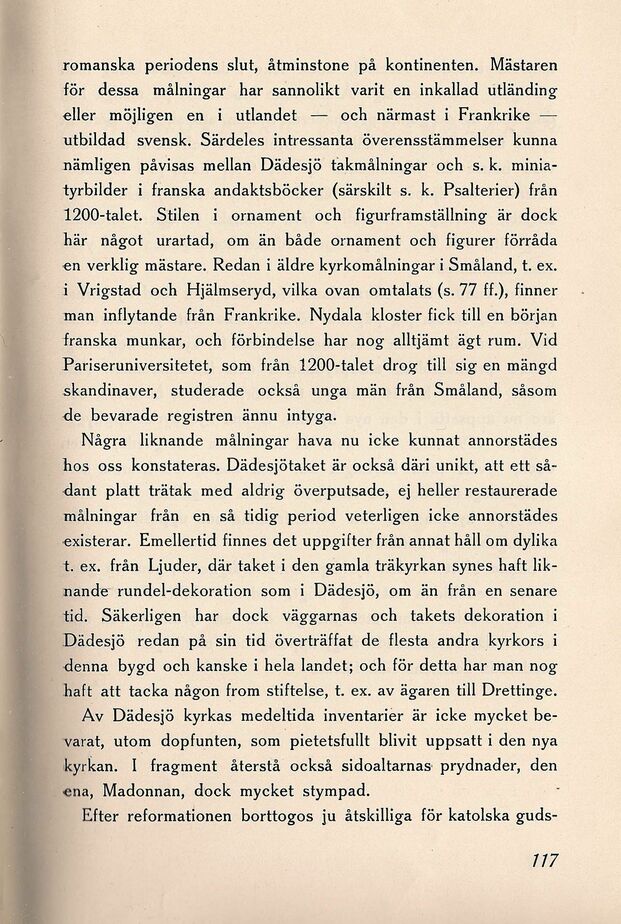 romanska periodens slut, åtminstone på kontinenten. Mästaren för dessa målningar har sannolikt varit en inkallad utländing eller möjligen en i utlandet — och närmast i Frankrike — utbildad svensk. Särdeles intressanta överensstämmelser kunna nämligen påvisas mellan Dädesjö takmålningar och s. k. miniatyrbilder i franska andaktsböcker (särskilt s. k. Psalterier) från 1200-talet. Stilen i ornament och figurframställning är dock här något urartad, om än både ornament och figurer förråda en verklig mästare. Redan i äldre kyrkomålningar i Småland, t. ex. i Vrigstad och Hjälmseryd, vilka ovan omtalats (s. 77 ff.), finner man inflytande från Frankrike. Nydala kloster fick till en början franska munkar, och förbindelse har nog alltjämt ägt rum. Vid Pariseruniversitetet, som från 1200-talet drog till sig en mängd skandinaver, studerade också unga män från Småland, såsom de bevarade registren ännu intyga.

Några liknande målningar hava nu icke kunnat annorstädes hos oss konstateras. Dädesjötaket är också däri unikt, att ett sådant platt trätak med aldrig överputsade, ej heller restaurerade målningar från en så tidig period veterligen icke annorstädes existerar. Emellertid finnes det uppgifter från annat håll om dylika t. ex. från Ljuder, där taket i den gamla träkyrkan synes haft liknande rundel-dekoration som i Dädesjö, om än från en senare tid. Säkerligen har dock väggarnas och takets dekoration i Dädesjö redan på sin tid överträffat de flesta andra kyrkors i denna bygd och kanske i hela landet; och för detta har man nog haft att tacka någon from stiftelse, t. ex. av ägaren till Drettinge.

Av Dädesjö kyrkas medeltida inventarier är icke mycket bevarat, utom dopfunten, som pietetsfullt blivit uppsatt i den nya kyrkan. I fragment återstå också sidoaltarnas prydnader, den ena, Madonnan, dock mycket stympad.

Efter reformationen borttogos ju åtskilliga för katolska guds-

117